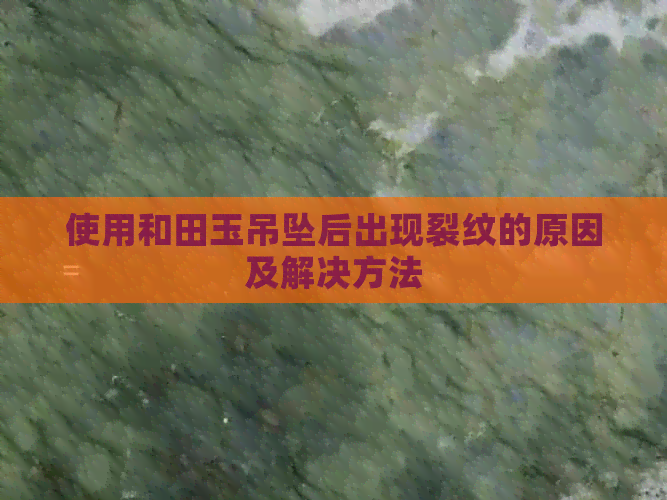 使用和田玉吊坠后出现裂纹的原因及解决方法